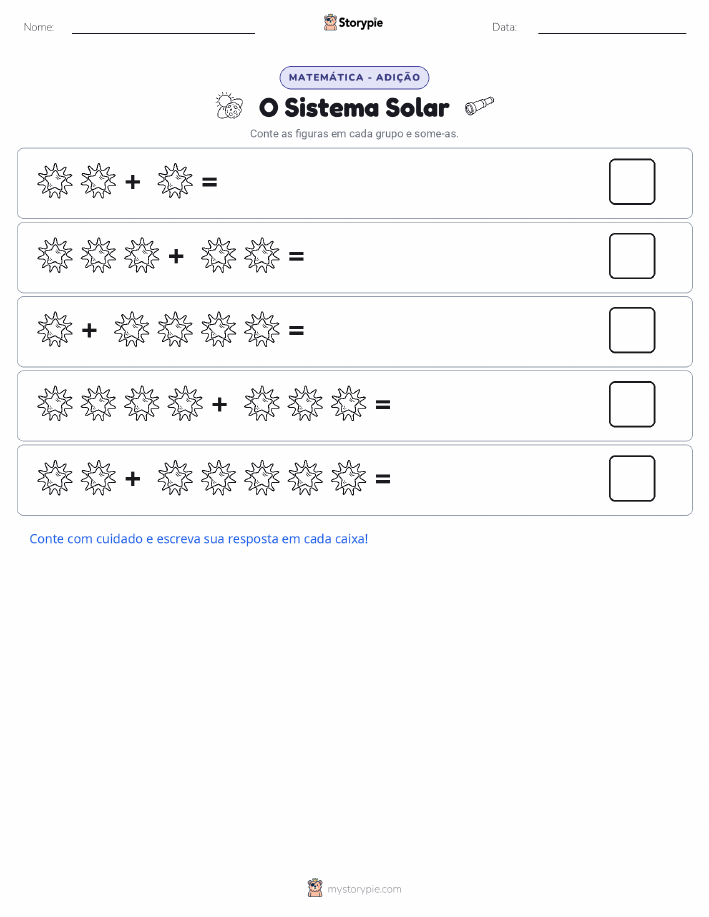 Nome: Storypie Data:

MATEMÁTICA - ADIÇÃO

O Sistema Solar

Conte as figuras em cada grupo e some-as.

+ =

+ =

+ =

+ =

+ =

Conte com cuidado e escreva sua resposta em cada caixa!

mystorypie.com